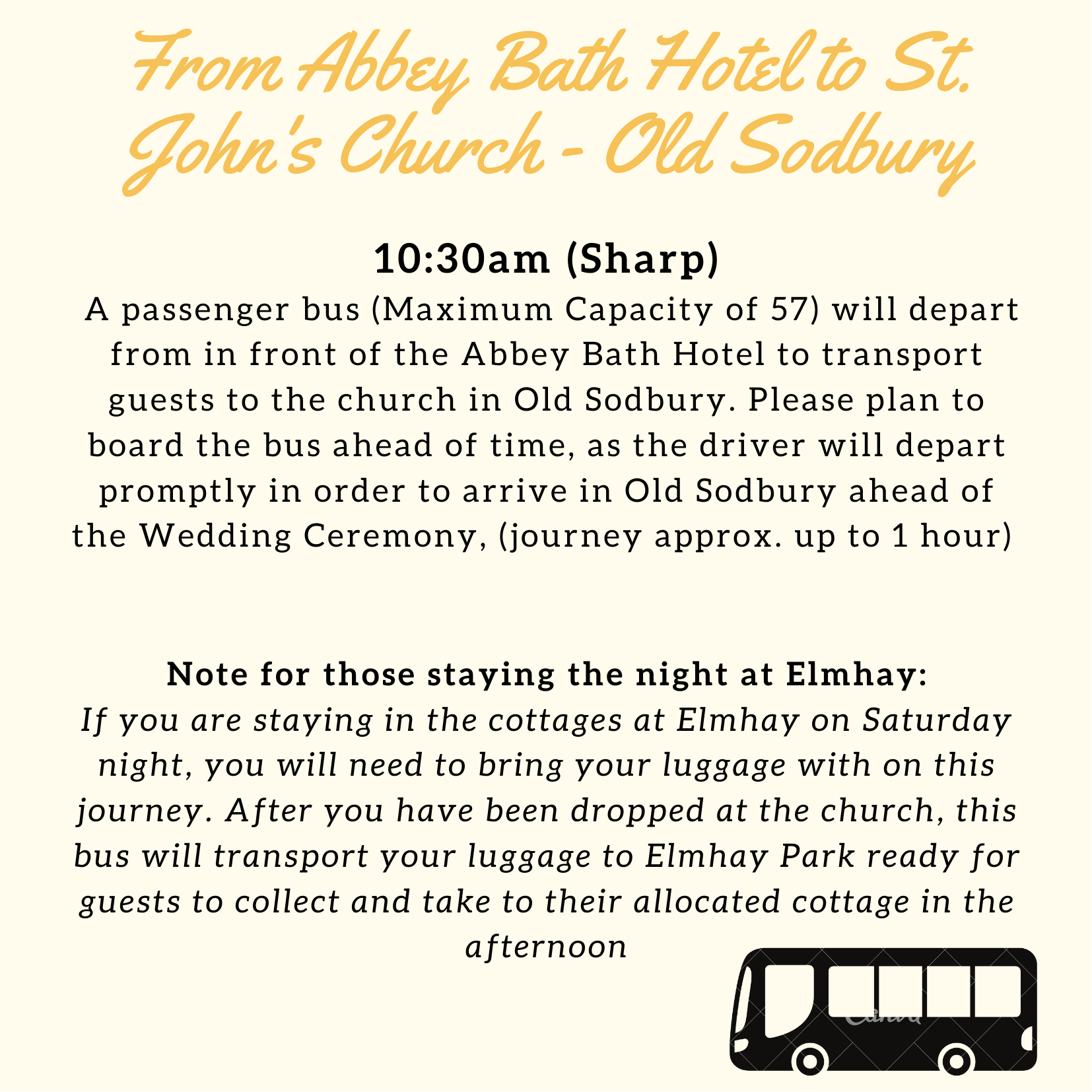 From Abbey Bath Hotel to St. John's Church - Old Sodbury

10:30am (Sharp)
A passenger bus (Maximum Capacity of 57) will depart from in front of the Abbey Bath Hotel to transport guests to the church in Old Sodbury. Please plan to board the bus ahead of time, as the driver will depart promptly in order to arrive in Old Sodbury ahead of the Wedding Ceremony, (journey approx. up to 1 hour)

Note for those staying the night at Elmhay:
If you are staying in the cottages at Elmhay on Saturday night, you will need to bring your luggage with on this journey. After you have been dropped at the church, this bus will transport your luggage to Elmhay Park ready for guests to collect and take to their allocated cottage in the afternoon

Canva